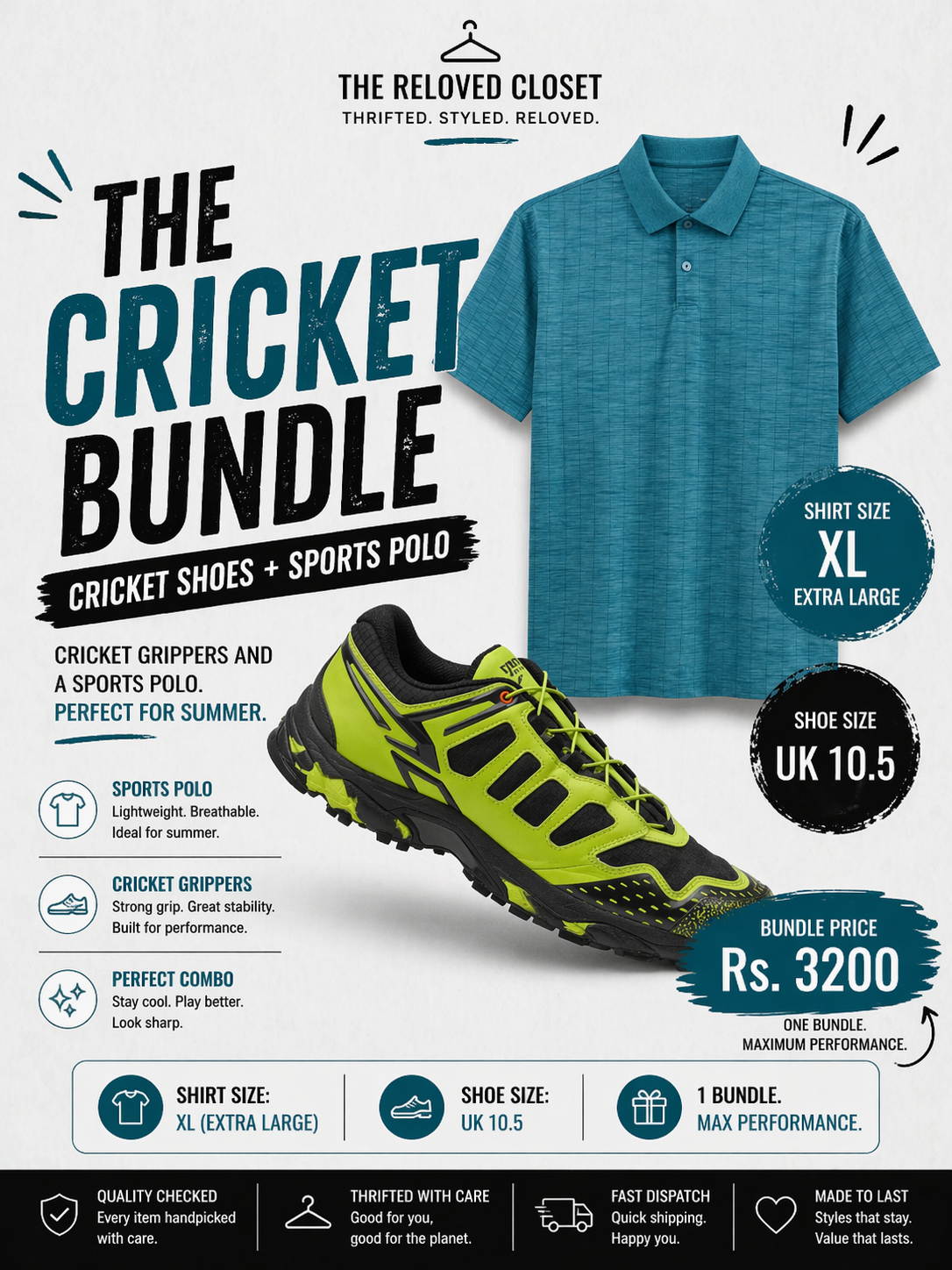 THE RELOVED CLOSET
THRIFTED. STYLED. RELOVED.

THE CRICKET BUNDLE

CRICKET SHOES + SPORTS POLO

CRICKET GRIPPERS AND A SPORTS POLO. PERFECT FOR SUMMER.

SHIRT SIZE
XL
EXTRA LARGE

SHOE SIZE
UK 10.5

SPORTS POLO
Lightweight. Breathable. Ideal for summer.

CRICKET GRIPPERS
Strong grip. Great stability. Built for performance.

PERFECT COMBO
Stay cool. Play better. Look sharp.

BUNDLE PRICE
Rs. 3200
ONE BUNDLE. MAXIMUM PERFORMANCE.

SHIRT SIZE:
XL (EXTRA LARGE)

SHOE SIZE:
UK 10.5

1 BUNDLE.
MAX PERFORMANCE.

QUALITY CHECKED
Every item handpicked with care.

THRIFTED WITH CARE
Good for you, good for the planet.

FAST DISPATCH
Quick shipping. Happy you.

MADE TO LAST
Styles that stay. Value that lasts.